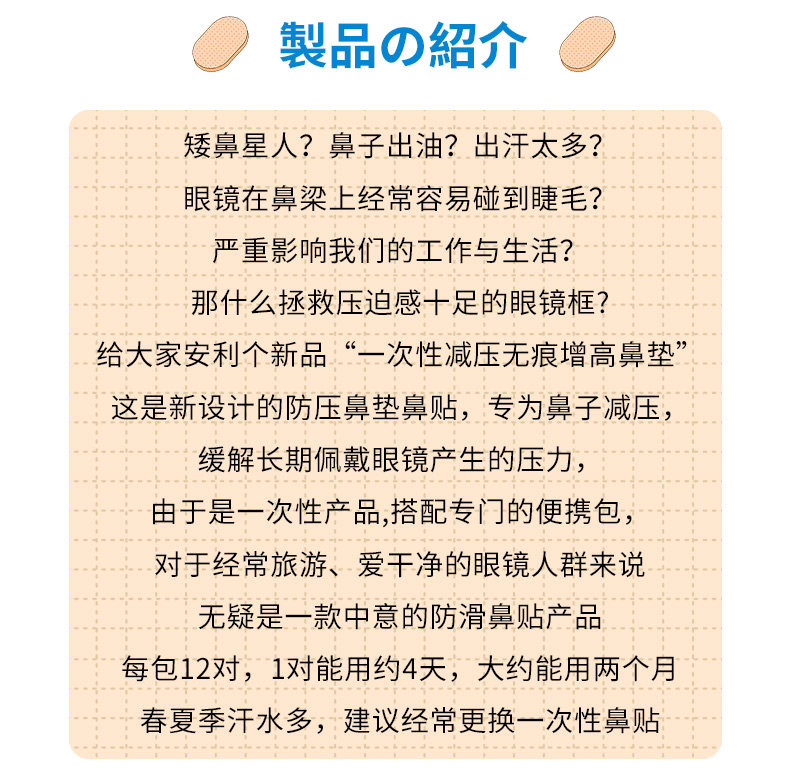 製品の紹介

矮鼻星人？鼻子出油？出汗太多？

眼镜在鼻梁上经常容易碰到睫毛？

严重影响我们的工作与生活？

那什么拯救压迫感十足的眼镜框？

给大家安利个新品“一次性减压无痕增高鼻垫”

这是新设计的防压鼻垫鼻贴，专为鼻子减压，

缓解长期佩戴眼镜产生的压力，

由于是一次性产品,搭配专门的便携包，

对于经常旅游、爱干净的眼镜人群来说

无疑是一款中意的防滑鼻贴产品

每包12对，1对能用约4天，大约能用两个月

春夏季汗水多，建议经常更换一次性鼻贴